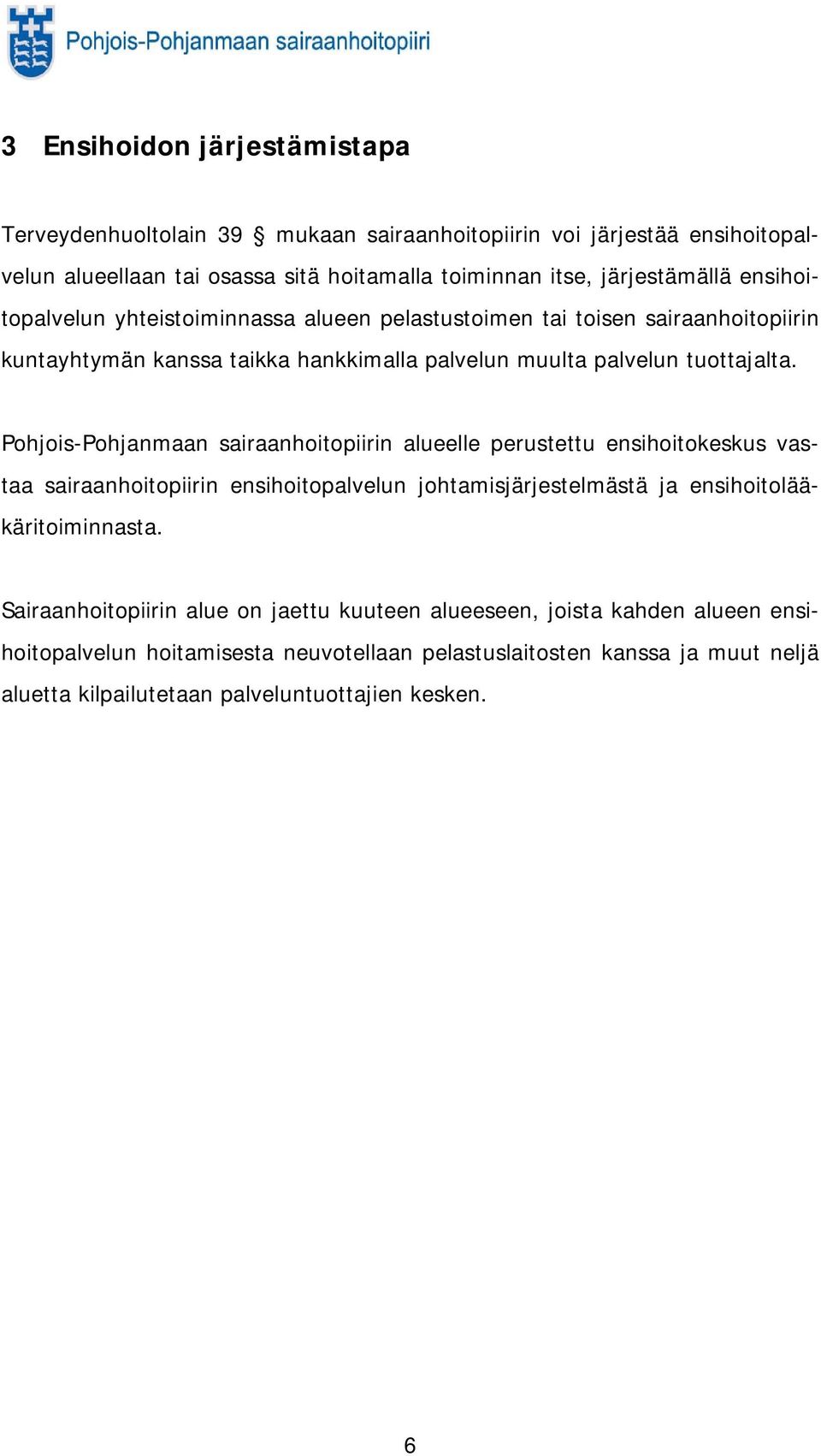 Pohjois-Pohjanmaan sairaanhoitopiiri

3 Ensihoidon järjestämistapa

Terveydenhuoltolain 39 § mukaan sairaanhoitopiirin voi järjestää ensihoitopalvelun alueellaan tai osassa sitä hoitamalla toiminnan itse, järjestämällä ensihoitopalvelun yhteistoiminnassa alueen pelastustoimen tai toisen sairaanhoitopiirin kuntayhtymän kanssa taikka hankkimalla palvelun muulta palvelun tuottajalta.

Pohjois-Pohjanmaan sairaanhoitopiirin alueelle perustettu ensihoitokeskus vastaa sairaanhoitopiirin ensihoitopalvelun johtamisjärjestelmästä ja ensihoitolääkäritoiminnasta.

Sairaanhoitopiirin alue on jaettu kuuteen alueeseen, joista kahden alueen ensihoitopalvelun hoitamisesta neuvotellaan pelastuslaitosten kanssa ja muut neljä aluetta kilpailutetaan palveluntuottajien kesken.

6